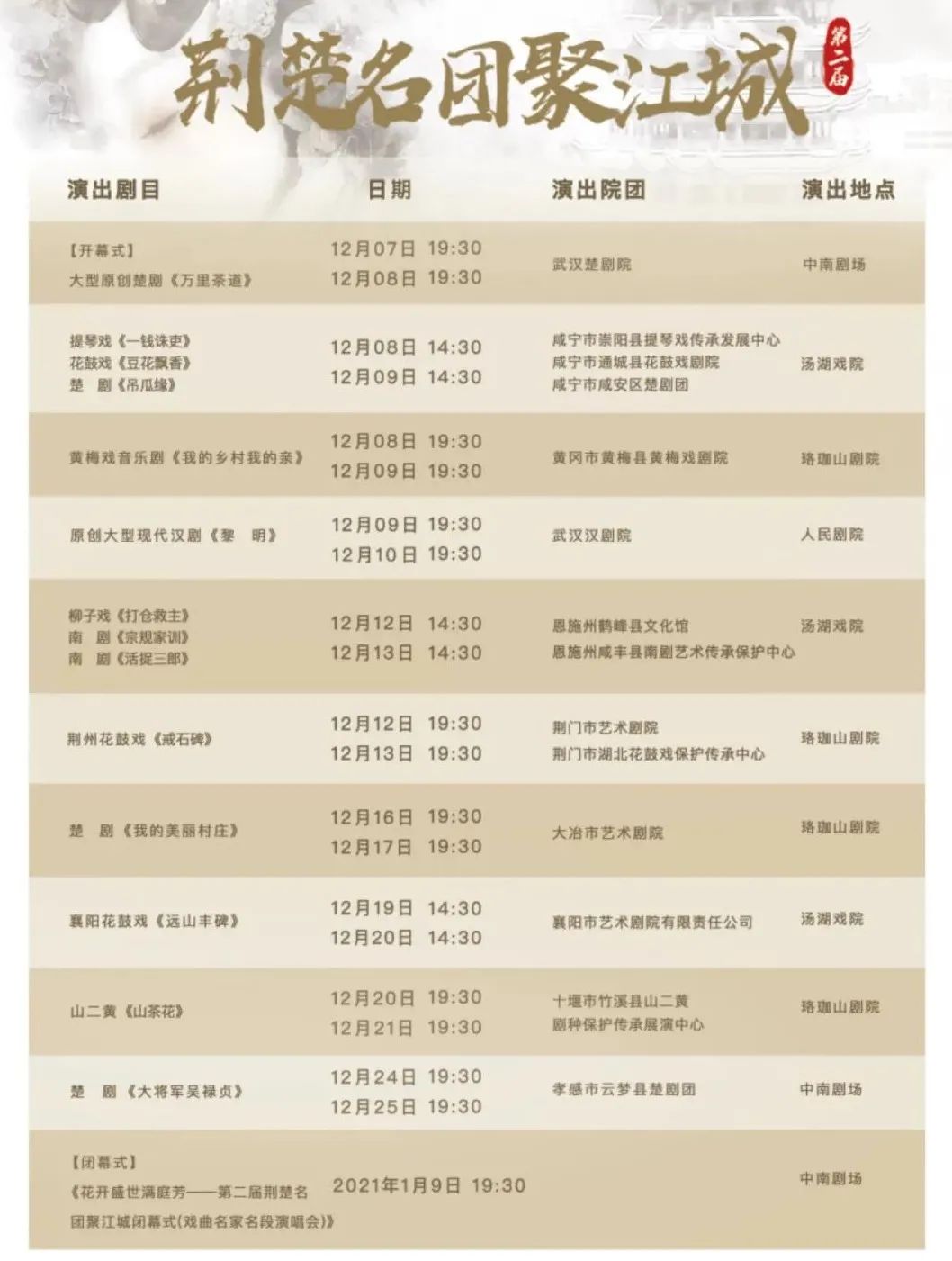 荆楚名团聚江城 第二届

| 演出剧目 | 日期 | 演出院团 | 演出地点 |
|---|---|---|---|
| 【开幕式】 大型原创楚剧《万里茶道》 | 12月07日 19:30 12月08日 19:30 | 武汉楚剧院 | 中南剧场 |
| 提琴戏《一钱诛吏》 花鼓戏《豆花飘香》 楚 剧《吊瓜缘》 | 12月08日 14:30 12月09日 14:30 | 咸宁市崇阳县提琴戏传承发展中心 咸宁市通城县花鼓戏剧院 咸宁市咸安区楚剧团 | 汤湖戏院 |
| 黄梅戏音乐剧《我的乡村我的亲》 | 12月08日 19:30 12月09日 19:30 | 黄冈市黄梅县黄梅戏剧院 | 珞珈山剧院 |
| 原创大型现代汉剧《黎 明》 | 12月09日 19:30 12月10日 19:30 | 武汉汉剧院 | 人民剧院 |
| 柳子戏《打仓救主》 南 剧《宗规家训》 南 剧《活捉三郎》 | 12月12日 14:30 12月13日 14:30 | 恩施州鹤峰县文化馆 恩施州咸丰县南剧艺术传承保护中心 | 汤湖戏院 |
| 荆州花鼓戏《戒石碑》 | 12月12日 19:30 12月13日 19:30 | 荆门市艺术剧院 荆门市湖北花鼓戏保护传承中心 | 珞珈山剧院 |
| 楚 剧《我的美丽村庄》 | 12月16日 19:30 12月17日 19:30 | 大冶市艺术剧院 | 珞珈山剧院 |
| 襄阳花鼓戏《远山丰碑》 | 12月19日 14:30 12月20日 14:30 | 襄阳市艺术剧院有限责任公司 | 汤湖戏院 |
| 山二黄《山茶花》 | 12月20日 19:30 12月21日 19:30 | 十堰市竹溪县山二黄 剧种保护传承展演中心 | 珞珈山剧院 |
| 楚 剧《大将军吴禄贞》 | 12月24日 19:30 12月25日 19:30 | 孝感市云梦县楚剧团 | 中南剧场 |
| 【闭幕式】 《花开盛世满庭芳——第二届荆楚名团聚江城闭幕式(戏曲名家名段演唱会)》 | 2021年1月9日 19:30 | | 中南剧场 |